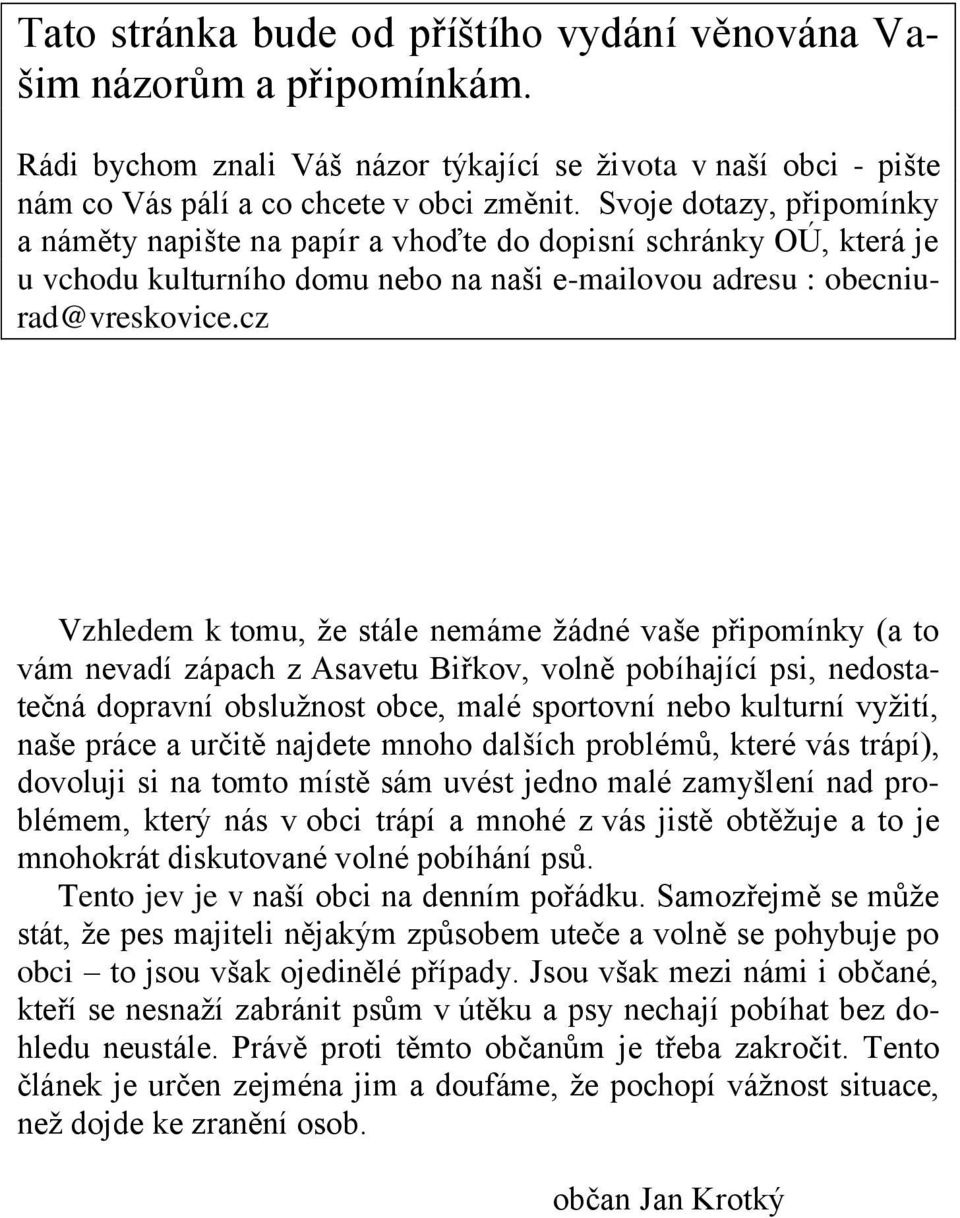 Tato stránka bude od příštího vydání věnována Vašim názorům a připomínkám.

Rádi bychom znali Váš názor týkající se života v naší obci - pište nám co Vás pálí a co chcete v obci změnit. Svoje dotazy, připomínky a náměty napište na papír a vhoďte do dopisní schránky OÚ, která je u vchodu kulturního domu nebo na naši e-mailovou adresu : obecniurad@vreskovice.cz

Vzhledem k tomu, že stále nemáme žádné vaše připomínky (a to vám nevadí zápach z Asavetu Biřkov, volně pobíhající psi, nedostatečná dopravní obslužnost obce, malé sportovní nebo kulturní vyžití, naše práce a určitě najdete mnoho dalších problémů, které vás trápí), dovoluji si na tomto místě sám uvést jedno malé zamyšlení nad problémem, který nás v obci trápí a mnohé z vás jistě obtěžuje a to je mnohokrát diskutované volné pobíhání psů.

Tento jev je v naší obci na denním pořádku. Samozřejmě se může stát, že pes majiteli nějakým způsobem uteče a volně se pohybuje po obci – to jsou však ojedinělé případy. Jsou však mezi námi i občané, kteří se nesnaží zabránit psům v útěku a psy nechají pobíhat bez dohledu neustále. Právě proti těmto občanům je třeba zakročit. Tento článek je určen zejména jim a doufáme, že pochopí vážnost situace, než dojde ke zranění osob.

občan Jan Krotký